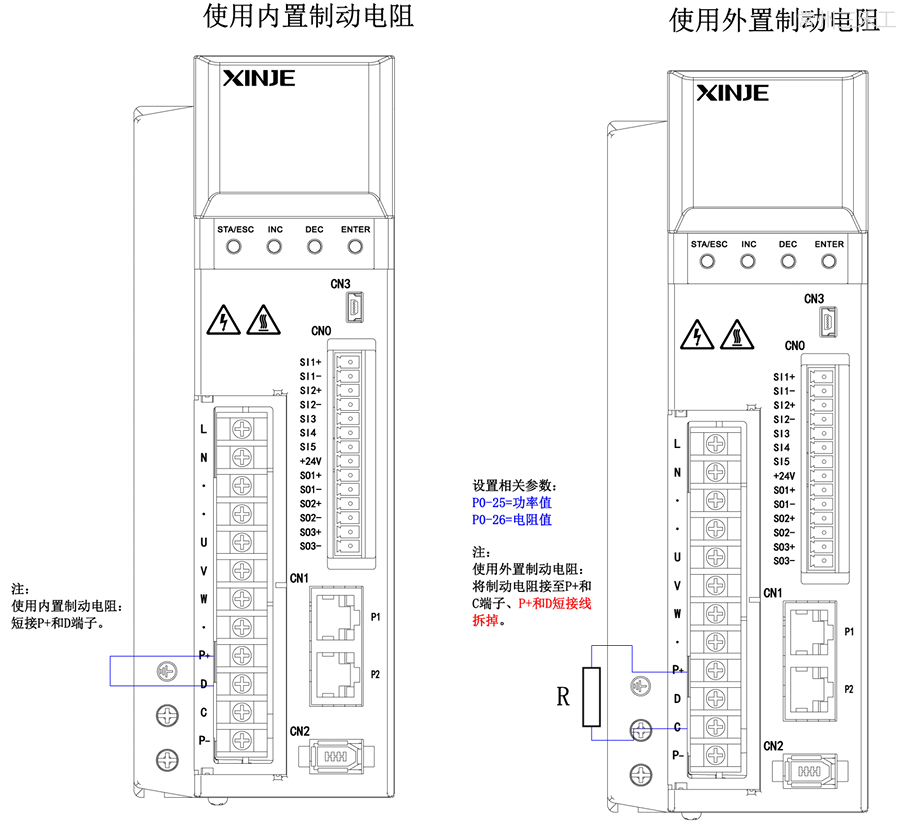 使用内置制动电阻

XINJE

STA/ESC INC DEC ENTER

CN3

CN0

SI1+
SI1-
SI2+
SI2-
SI3
SI4
SI5
+24V
SO1+
SO1-
SO2+
SO2-
SO3+
SO3-

L
N
·
·
U
V
W
·
P+
D
C
P-

CN1

P1

P2

CN2

注：
使用内置制动电阻：
短接P+和D端子。

使用外置制动电阻

XINJE

STA/ESC INC DEC ENTER

CN3

CN0

SI1+
SI1-
SI2+
SI2-
SI3
SI4
SI5
+24V
SO1+
SO1-
SO2+
SO2-
SO3+
SO3-

L
N
·
·
U
V
W
·
P+
D
C
P-

CN1

P1

P2

CN2

设置相关参数：
P0-25=功率值
P0-26=电阻值

注：
使用外置制动电阻：
将制动电阻接至P+和C端子、P+和D短接线拆掉。

R